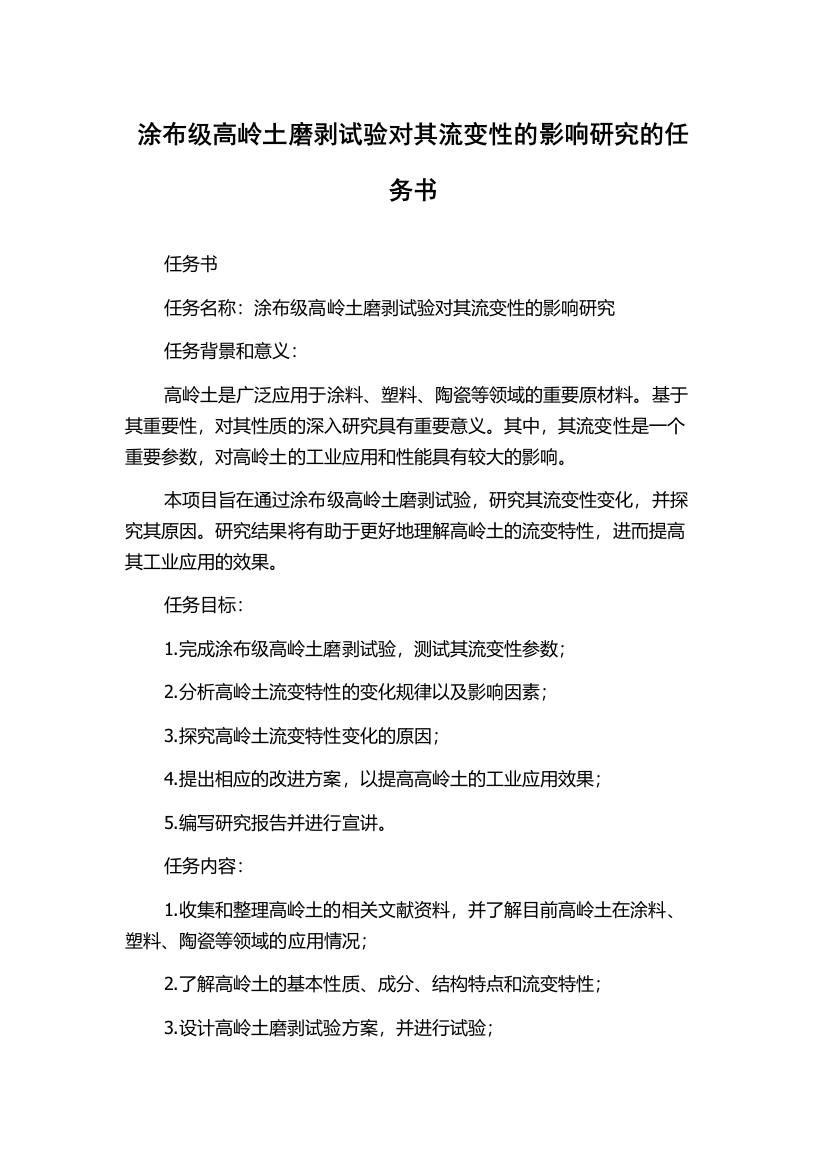 涂布级高岭土磨剥试验对其流变性的影响研究的任务书

任务书

任务名称：涂布级高岭土磨剥试验对其流变性的影响研究

任务背景和意义：

高岭土是广泛应用于涂料、塑料、陶瓷等领域的重要原材料。基于其重要性，对其性质的深入研究具有重要意义。其中，其流变性是一个重要参数，对高岭土的工业应用和性能具有较大的影响。

本项目旨在通过涂布级高岭土磨剥试验，研究其流变性变化，并探究其原因。研究结果将有助于更好地理解高岭土的流变特性，进而提高其工业应用的效果。

任务目标：

1.完成涂布级高岭土磨剥试验，测试其流变性参数；

2.分析高岭土流变特性的变化规律以及影响因素；

3.探究高岭土流变特性变化的原因；

4.提出相应的改进方案，以提高高岭土的工业应用效果；

5.编写研究报告并进行宣讲。

任务内容：

1.收集和整理高岭土的相关文献资料，并了解目前高岭土在涂料、塑料、陶瓷等领域的应用情况；

2.了解高岭土的基本性质、成分、结构特点和流变特性；

3.设计高岭土磨剥试验方案，并进行试验；